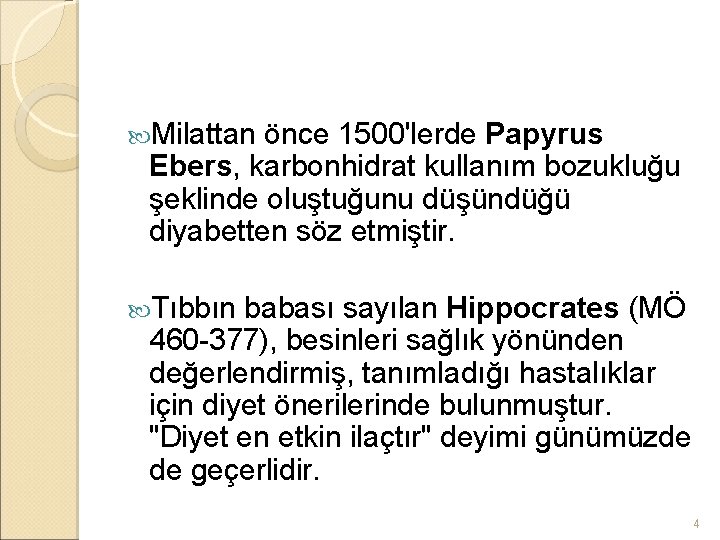 Milattan önce 1500'lerde Papyrus Ebers, karbonhidrat kullanım bozukluğu şeklinde oluştuğunu düşündüğü diyabetten söz etmiştir.

Tıbbın babası sayılan Hippocrates (MÖ 460-377), besinleri sağlık yönünden değerlendirmiş, tanımladığı hastalıklar için diyet önerilerinde bulunmuştur. "Diyet en etkin ilaçtır" deyimi günümüzde de geçerlidir.

4